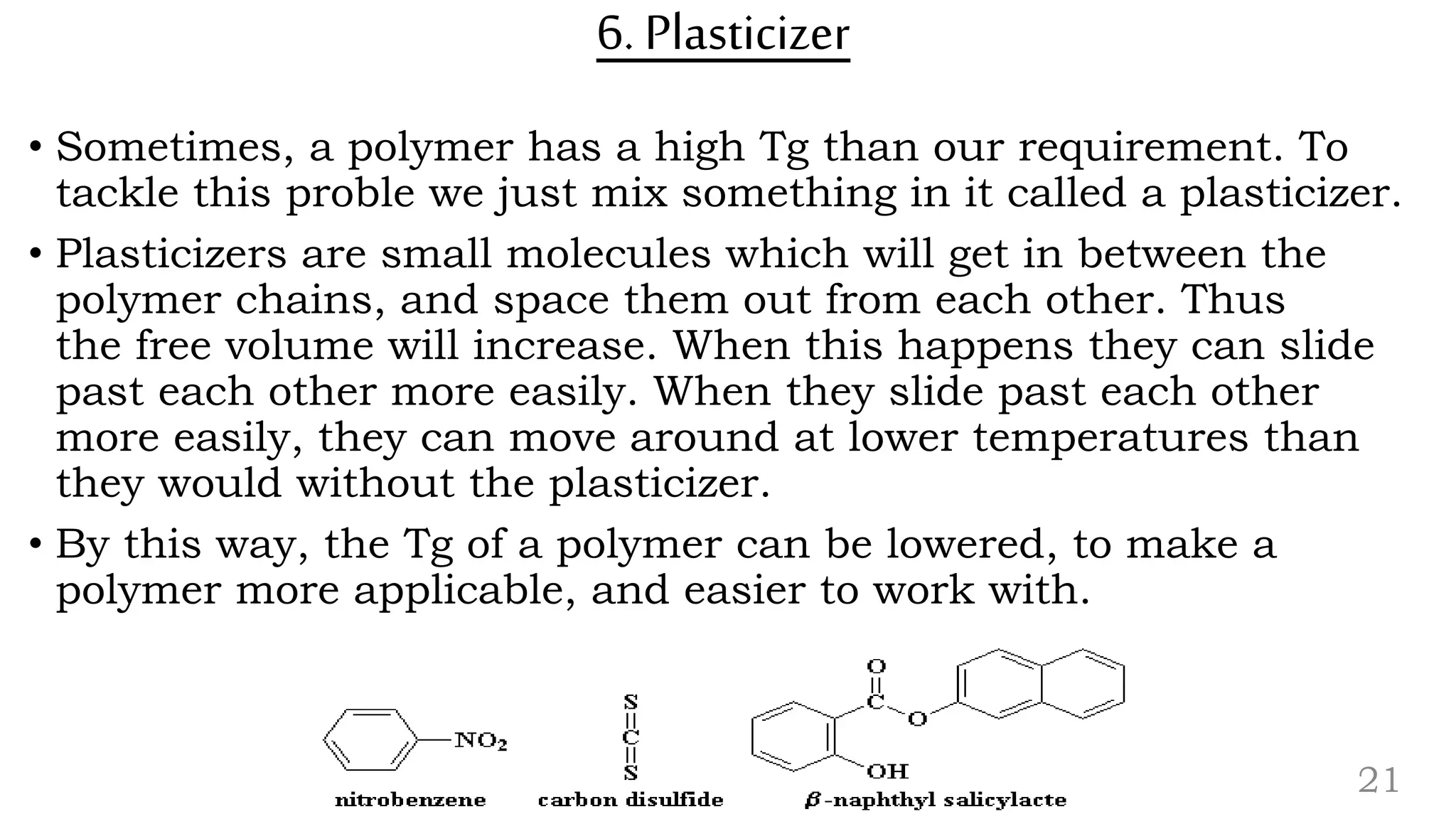 6. Plasticizer

• Sometimes, a polymer has a high Tg than our requirement. To tackle this proble we just mix something in it called a plasticizer.

• Plasticizers are small molecules which will get in between the polymer chains, and space them out from each other. Thus the free volume will increase. When this happens they can slide past each other more easily. When they slide past each other more easily, they can move around at lower temperatures than they would without the plasticizer.

• By this way, the Tg of a polymer can be lowered, to make a polymer more applicable, and easier to work with.

$NO_2$
nitrobenzene

S
C
S
carbon disulfide

O
C
O
OH
$\beta$-naphthyl salicylacte

21